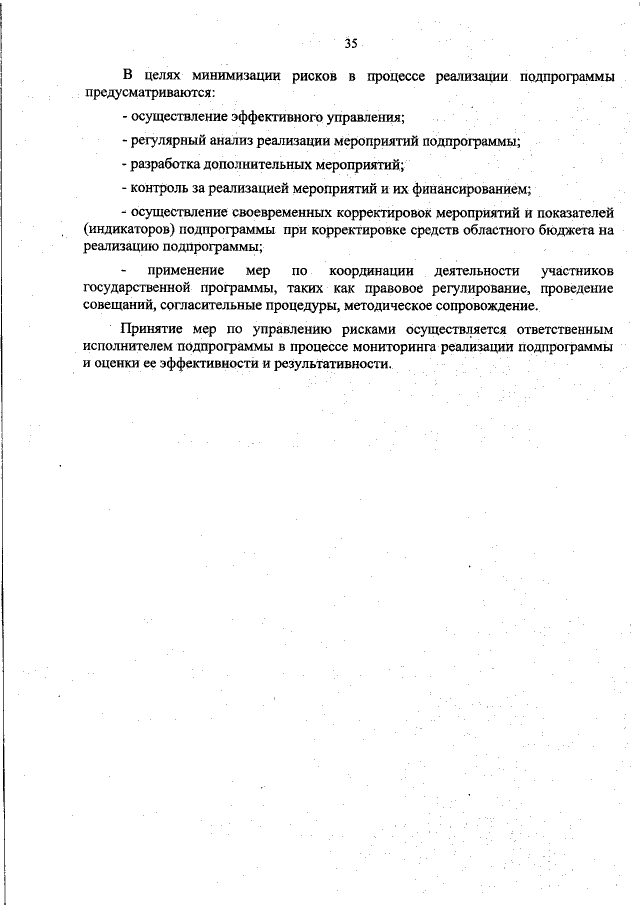 35

В целях минимизации рисков в процессе реализации подпрограммы предусматриваются:

- осуществление эффективного управления;

- регулярный анализ реализации мероприятий подпрограммы;

- разработка дополнительных мероприятий;

- контроль за реализацией мероприятий и их финансированием;

- осуществление своевременных корректировок мероприятий и показателей (индикаторов) подпрограммы при корректировке средств областного бюджета на реализацию подпрограммы;

- применение мер по координации деятельности участников государственной программы, таких как правовое регулирование, проведение совещаний, согласительные процедуры, методическое сопровождение.

Принятие мер по управлению рисками осуществляется ответственным исполнителем подпрограммы в процессе мониторинга реализации подпрограммы и оценки ее эффективности и результативности.